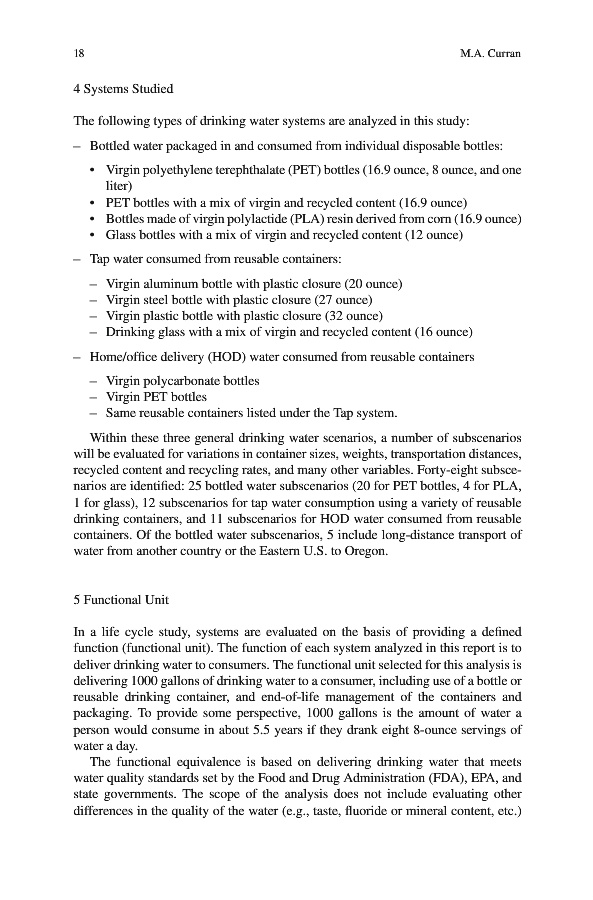 18 M.A. Curran

4 Systems Studied

The following types of drinking water systems are analyzed in this study:

– Bottled water packaged in and consumed from individual disposable bottles:

• Virgin polyethylene terephthalate (PET) bottles (16.9 ounce, 8 ounce, and one liter)
• PET bottles with a mix of virgin and recycled content (16.9 ounce)
• Bottles made of virgin polylactide (PLA) resin derived from corn (16.9 ounce)
• Glass bottles with a mix of virgin and recycled content (12 ounce)

– Tap water consumed from reusable containers:

– Virgin aluminum bottle with plastic closure (20 ounce)
– Virgin steel bottle with plastic closure (27 ounce)
– Virgin plastic bottle with plastic closure (32 ounce)
– Drinking glass with a mix of virgin and recycled content (16 ounce)

– Home/office delivery (HOD) water consumed from reusable containers

– Virgin polycarbonate bottles
– Virgin PET bottles
– Same reusable containers listed under the Tap system.

Within these three general drinking water scenarios, a number of subscenarios will be evaluated for variations in container sizes, weights, transportation distances, recycled content and recycling rates, and many other variables. Forty-eight subscenarios are identified: 25 bottled water subscenarios (20 for PET bottles, 4 for PLA, 1 for glass), 12 subscenarios for tap water consumption using a variety of reusable drinking containers, and 11 subscenarios for HOD water consumed from reusable containers. Of the bottled water subscenarios, 5 include long-distance transport of water from another country or the Eastern U.S. to Oregon.

5 Functional Unit

In a life cycle study, systems are evaluated on the basis of providing a defined function (functional unit). The function of each system analyzed in this report is to deliver drinking water to consumers. The functional unit selected for this analysis is delivering 1000 gallons of drinking water to a consumer, including use of a bottle or reusable drinking container, and end-of-life management of the containers and packaging. To provide some perspective, 1000 gallons is the amount of water a person would consume in about 5.5 years if they drank eight 8-ounce servings of water a day.

The functional equivalence is based on delivering drinking water that meets water quality standards set by the Food and Drug Administration (FDA), EPA, and state governments. The scope of the analysis does not include evaluating other differences in the quality of the water (e.g., taste, fluoride or mineral content, etc.)